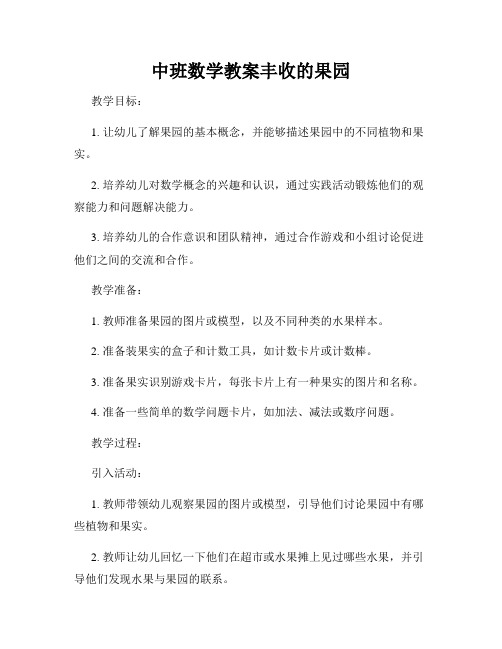 中班数学教案丰收的果园

教学目标：

1. 让幼儿了解果园的基本概念，并能够描述果园中的不同植物和果实。

2. 培养幼儿对数学概念的兴趣和认识，通过实践活动锻炼他们的观察能力和问题解决能力。

3. 培养幼儿的合作意识和团队精神，通过合作游戏和小组讨论促进他们之间的交流和合作。

教学准备：

1. 教师准备果园的图片或模型，以及不同种类的水果样本。

2. 准备装果实的盒子和计数工具，如计数卡片或计数棒。

3. 准备果实识别游戏卡片，每张卡片上有一种果实的图片和名称。

4. 准备一些简单的数学问题卡片，如加法、减法或数序问题。

教学过程：

引入活动：

1. 教师带领幼儿观察果园的图片或模型，引导他们讨论果园中有哪些植物和果实。

2. 教师让幼儿回忆一下他们在超市或水果摊上见过哪些水果，并引导他们发现水果与果园的联系。